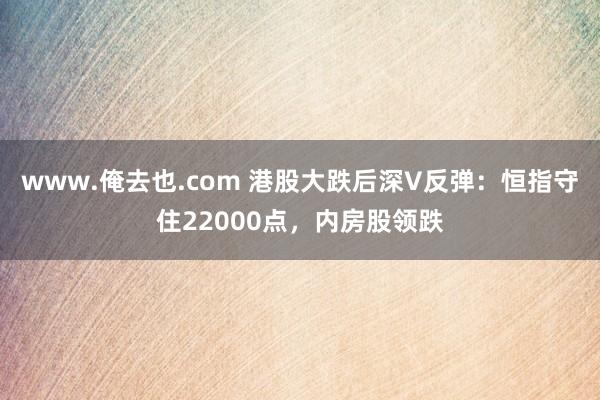 www.俺去也.com 港股大跌后深V反弹：恒指守住22000点，内房股领跌